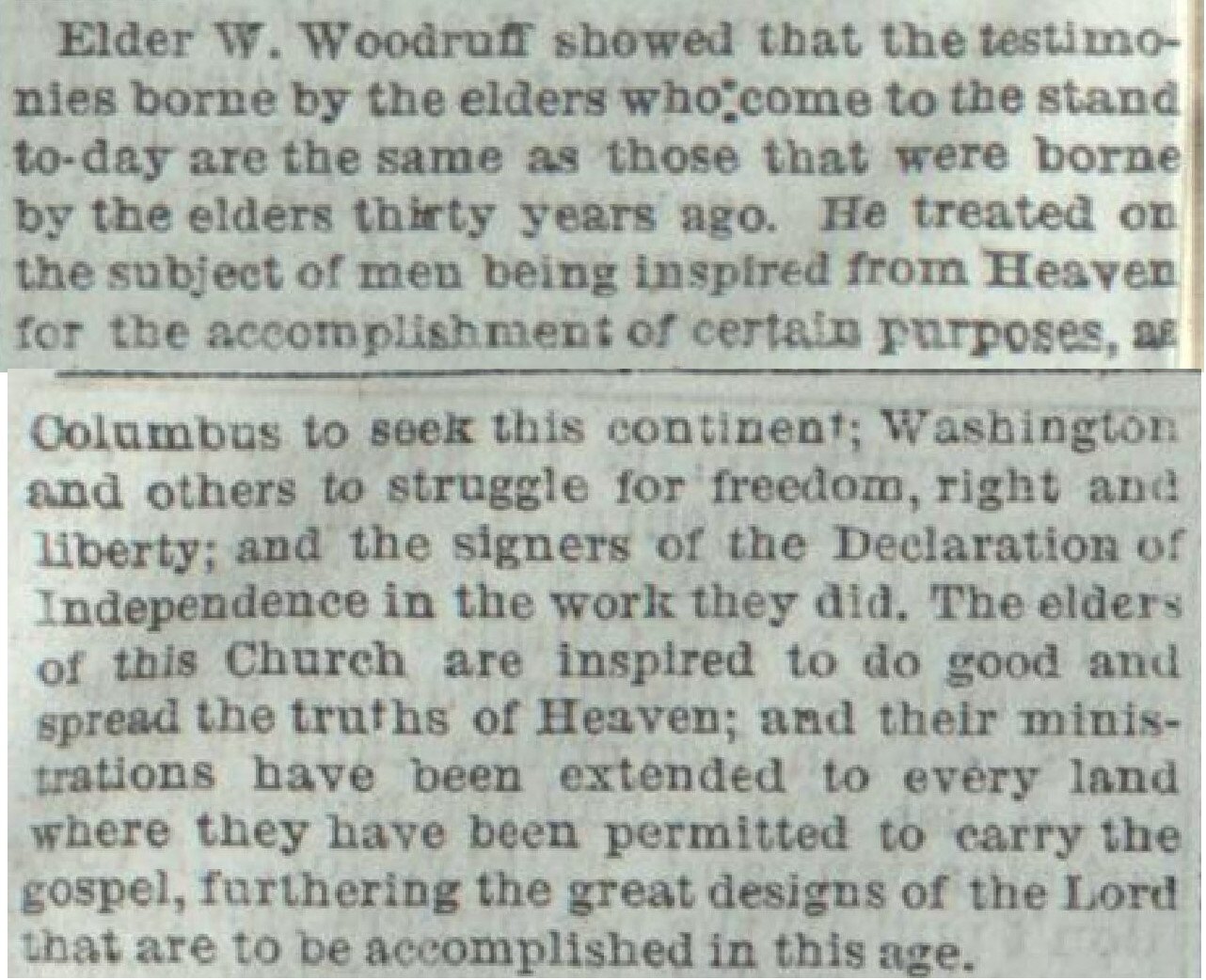 Elder W. Woodruff showed that the testimonies borne by the elders who come to the stand to-day are the same as those that were borne by the elders thirty years ago. He treated on the subject of men being inspired from Heaven for the accomplishment of certain purposes, as Columbus to seek this continent; Washington and others to struggle for freedom, right and liberty; and the signers of the Declaration of Independence in the work they did. The elders of this Church are inspired to do good and spread the truths of Heaven; and their ministrations have been extended to every land where they have been permitted to carry the gospel, furthering the great designs of the Lord that are to be accomplished in this age.